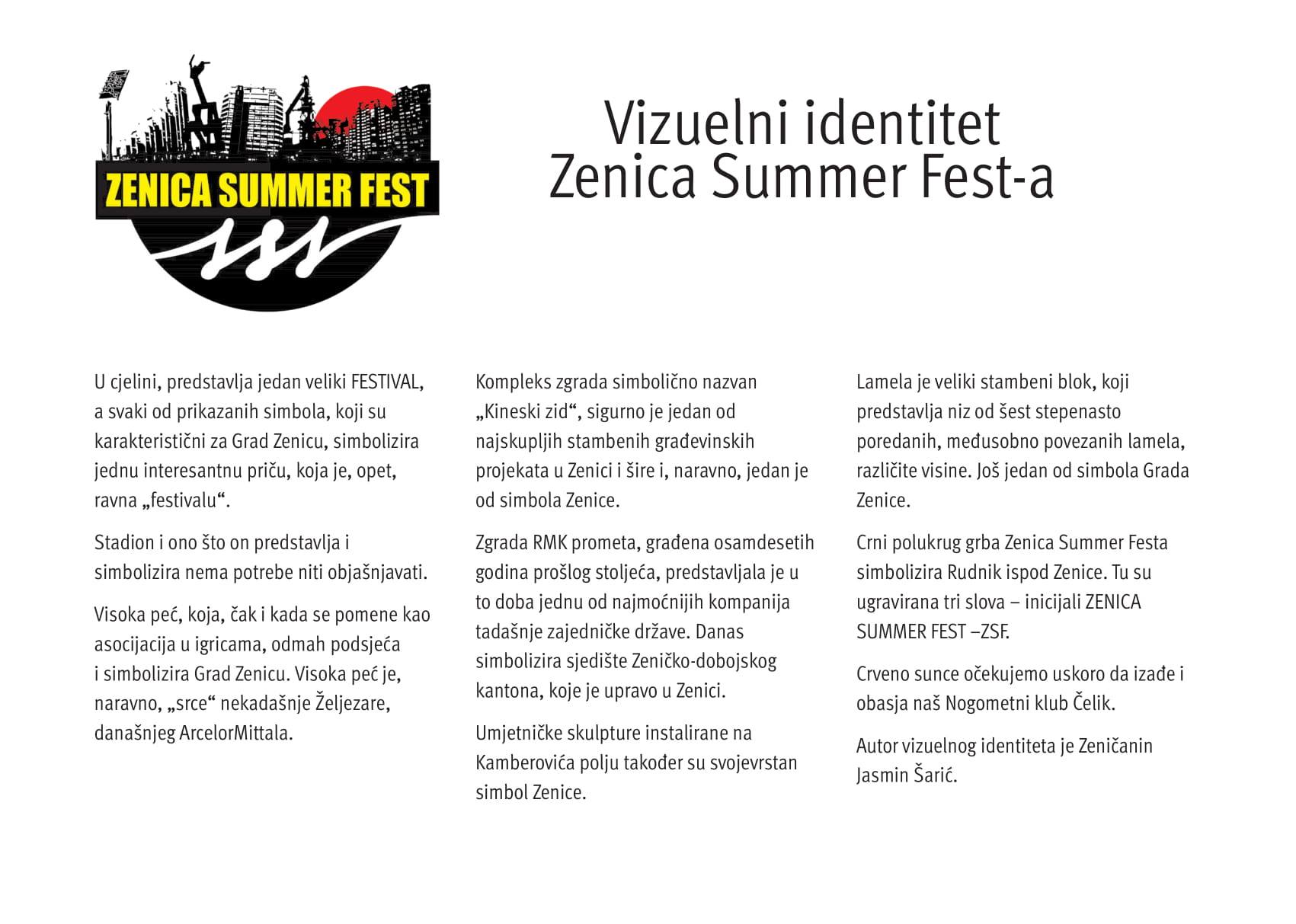 ZENICA SUMMER FEST

Vizuelni identitet
Zenica Summer Fest-a

U cjelini, predstavlja jedan veliki FESTIVAL, a svaki od prikazanih simbola, koji su karakteristični za Grad Zenicu, simbolizira jednu interesantnu priču, koja je, opet, ravna „festivalu“.

Stadion i ono što on predstavlja i simbolizira nema potrebe niti objašnjavati.

Visoka peć, koja, čak i kada se pomene kao asocijacija u igricama, odmah podsjeća i simbolizira Grad Zenicu. Visoka peć je, naravno, „srce“ nekadašnje Željezare, današnjeg ArcelorMittala.

Kompleks zgrada simbolično nazvan „Kineski zid“, sigurno je jedan od najskupljih stambenih građevinskih projekata u Zenici i šire i, naravno, jedan je od simbola Zenice.

Zgrada RMK prometa, građena osamdesetih godina prošlog stoljeća, predstavljala je u to doba jednu od najmoćnijih kompanija tadašnje zajedničke države. Danas simbolizira sjedište Zeničko-dobojskog kantona, koje je upravo u Zenici.

Umjetničke skulpture instalirane na Kamberovića polju također su svojevrstan simbol Zenice.

Lamela je veliki stambeni blok, koji predstavlja niz od šest stepenasto poredanih, međusobno povezanih lamela, različite visine. Još jedan od simbola Grada Zenice.

Crni polukrug grba Zenica Summer Festa simbolizira Rudnik ispod Zenice. Tu su ugravirana tri slova – inicijali ZENICA SUMMER FEST –ZSF.

Crveno sunce očekujemo uskoro da izađe i obasja naš Nogometni klub Čelik.

Autor vizuelnog identiteta je Zeničanin Jasmin Šarić.